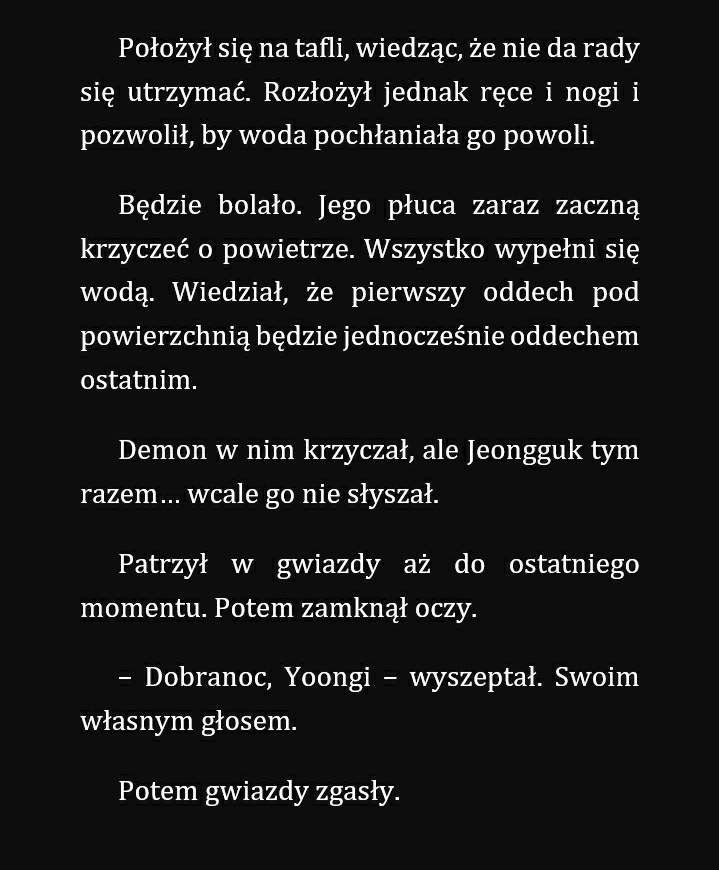 Położył się na tafli, wiedząc, że nie da rady się utrzymać. Rozłożył jednak ręce i nogi i pozwolił, by woda pochłaniała go powoli.

Będzie bolało. Jego płuca zaraz zaczną krzyczeć o powietrze. Wszystko wypełni się wodą. Wiedział, że pierwszy oddech pod powierzchnią będzie jednocześnie oddechem ostatnim.

Demon w nim krzyczał, ale Jeongguk tym razem… wcale go nie słyszał.

Patrzył w gwiazdy aż do ostatniego momentu. Potem zamknął oczy.

– Dobranoc, Yoongi – wyszeptał. Swoim własnym głosem.

Potem gwiazdy zgasły.